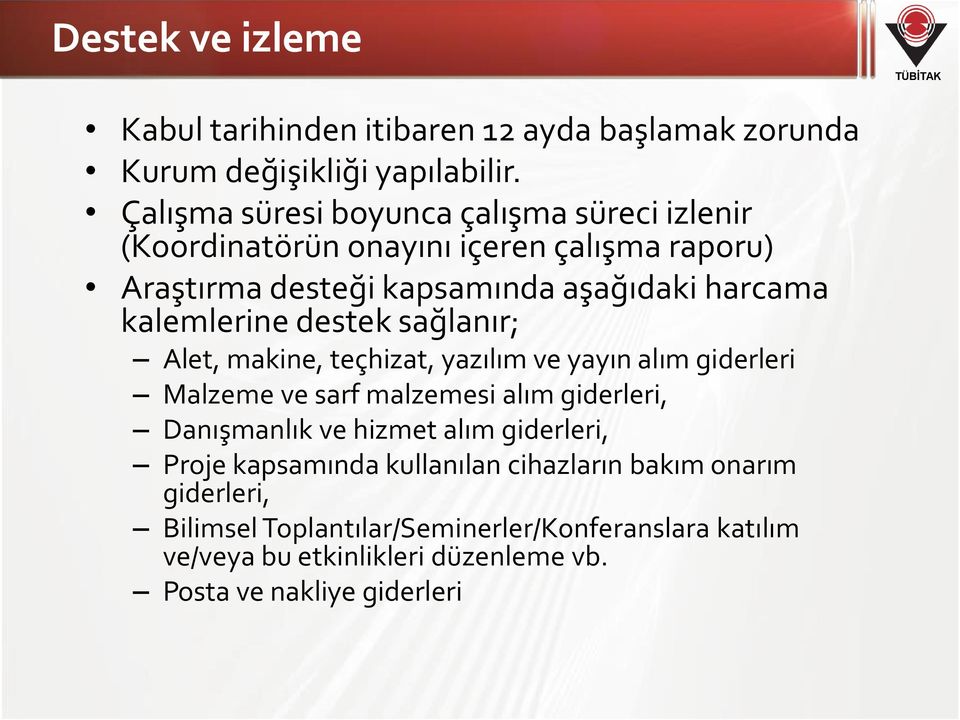 Destek ve izleme

TÜBİTAK

• Kabul tarihinden itibaren 12 ayda başlamak zorunda
• Kurum değişikliği yapılabilir.
• Çalışma süresi boyunca çalışma süreci izlenir (Koordinatörün onayını içeren çalışma raporu)
• Araştırma desteği kapsamında aşağıdaki harcama kalemlerine destek sağlanır;
– Alet, makine, teçhizat, yazılım ve yayın alım giderleri
– Malzeme ve sarf malzemesi alım giderleri,
– Danışmanlık ve hizmet alım giderleri,
– Proje kapsamında kullanılan cihazların bakım onarım giderleri,
– Bilimsel Toplantılar/Seminerler/Konferanslara katılım ve/veya bu etkinlikleri düzenleme vb.
– Posta ve nakliye giderleri